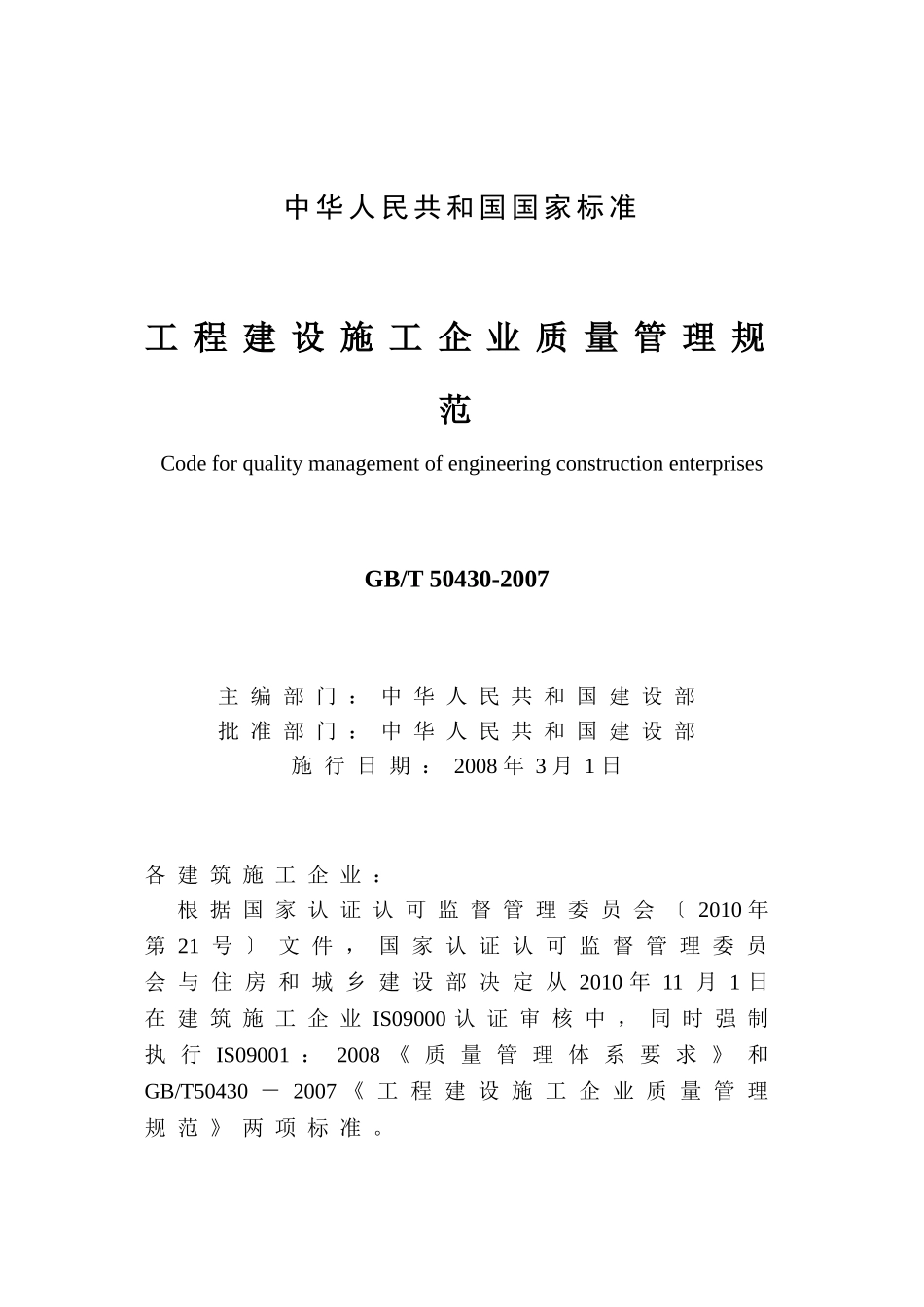 中华人民共和国国家标准

工程建设施工企业质量管理规范

Code for quality management of engineering construction enterprises

GB/T 50430-2007

主编部门：中华人民共和国建设部
批准部门：中华人民共和国建设部
施行日期：2008年3月1日

各建筑施工企业：

根据国家认证认可监督管理委员会〔2010年第21号〕文件，国家认证认可监督管理委员会与住房和城乡建设部决定从2010年11月1日在建筑施工企业IS09000认证审核中，同时强制执行IS09001：2008《质量管理体系要求》和GB/T50430－2007《工程建设施工企业质量管理规范》两项标准。